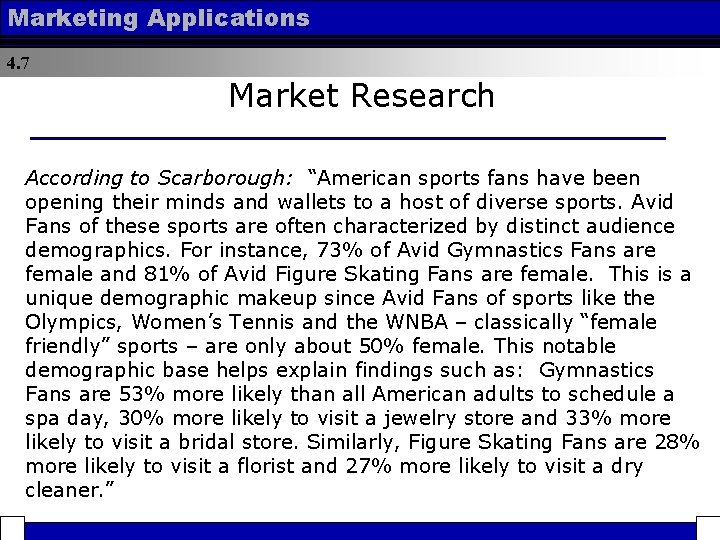 Marketing Applications

4.7

Market Research

According to Scarborough: "American sports fans have been opening their minds and wallets to a host of diverse sports. Avid Fans of these sports are often characterized by distinct audience demographics. For instance, 73% of Avid Gymnastics Fans are female and 81% of Avid Figure Skating Fans are female. This is a unique demographic makeup since Avid Fans of sports like the Olympics, Women's Tennis and the WNBA – classically "female friendly" sports – are only about 50% female. This notable demographic base helps explain findings such as: Gymnastics Fans are 53% more likely than all American adults to schedule a spa day, 30% more likely to visit a jewelry store and 33% more likely to visit a bridal store. Similarly, Figure Skating Fans are 28% more likely to visit a florist and 27% more likely to visit a dry cleaner."